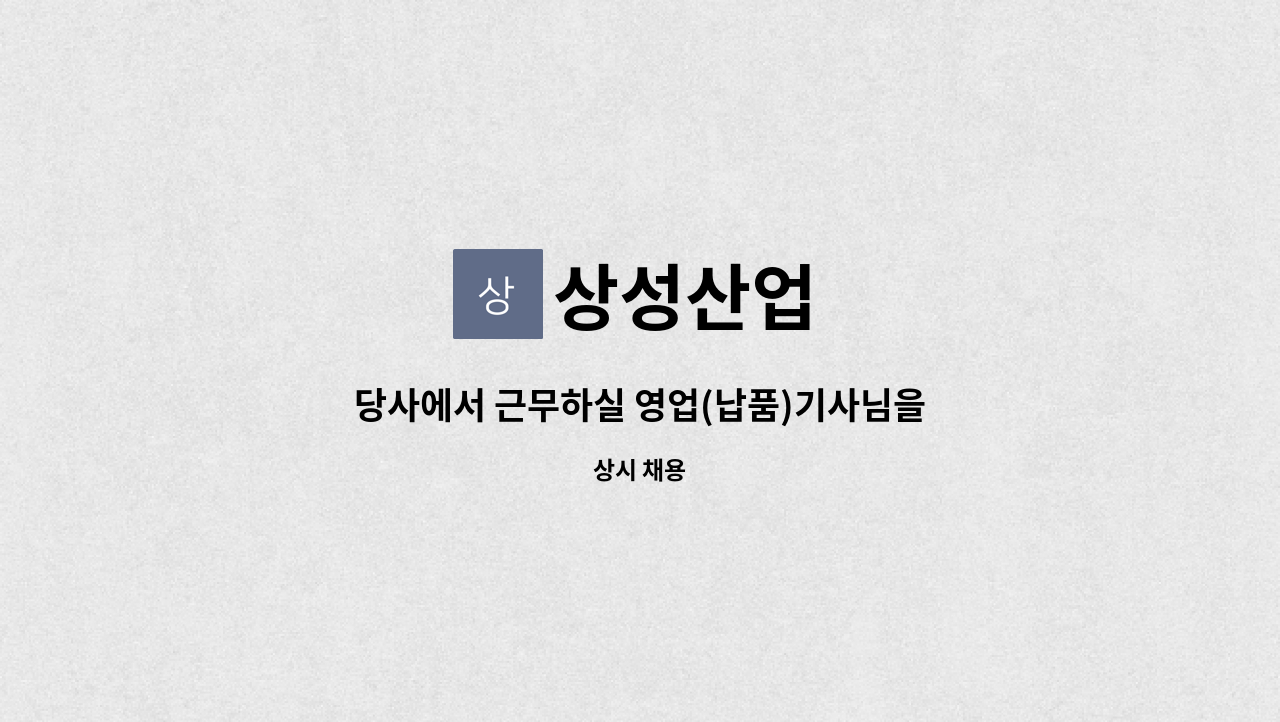 상 상성산업

당사에서 근무하실 영업(납품)기사님을

상시 채용